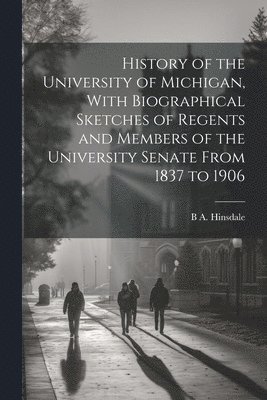 History of the University of Michigan, With Biographical Sketches of Regents and Members of the University Senate From 1837 to 1906

B A. Hinsdale